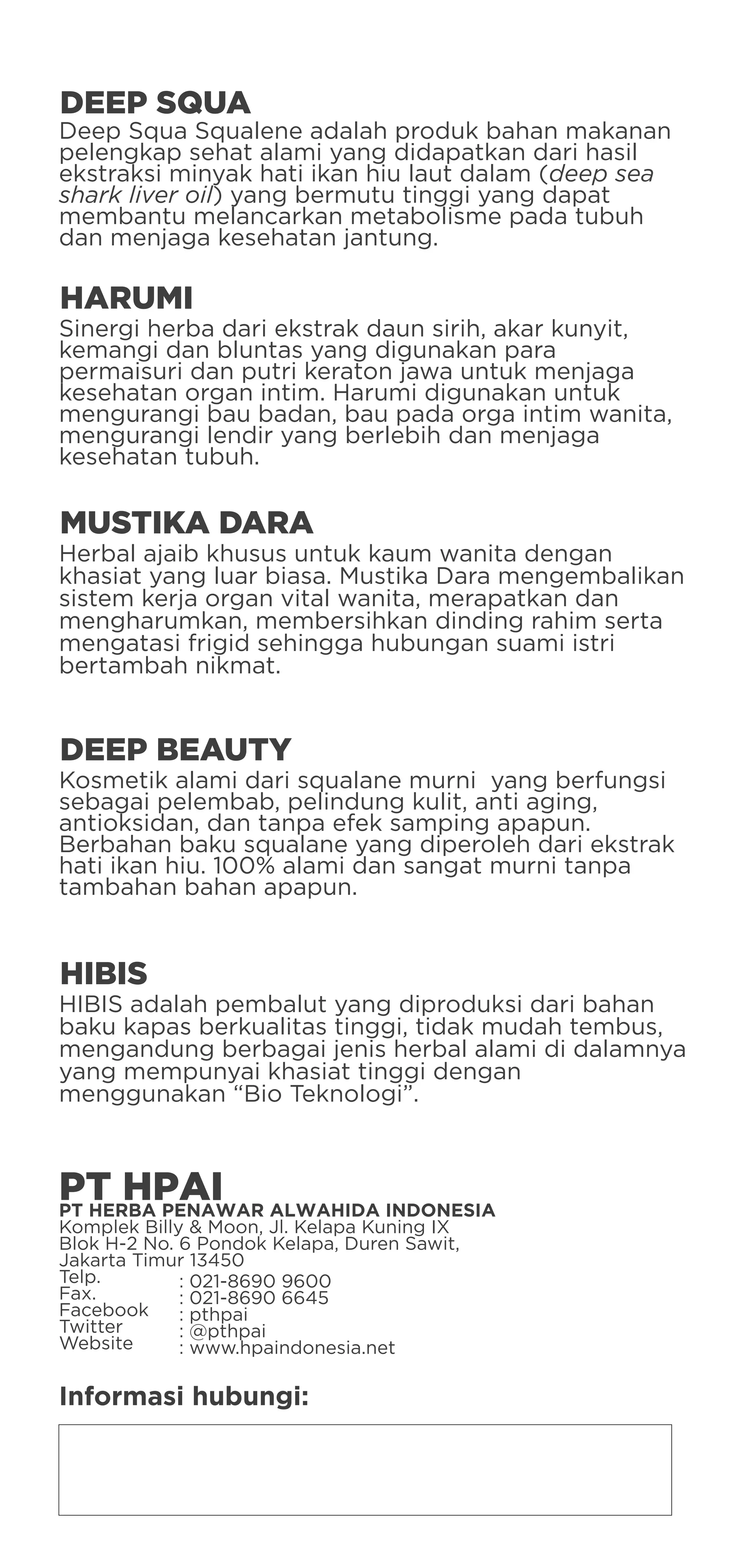 DEEP SQUA
Deep Squa Squalene adalah produk bahan makanan pelengkap sehat alami yang didapatkan dari hasil ekstraksi minyak hati ikan hiu laut dalam (deep sea shark liver oil) yang bermutu tinggi yang dapat membantu melancarkan metabolisme pada tubuh dan menjaga kesehatan jantung.

HARUMI
Sinergi herba dari ekstrak daun sirih, akar kunyit, kemangi dan bluntas yang digunakan para permaisuri dan putri keraton jawa untuk menjaga kesehatan organ intim. Harumi digunakan untuk mengurangi bau badan, bau pada orga intim wanita, mengurangi lendir yang berlebih dan menjaga kesehatan tubuh.

MUSTIKA DARA
Herbal ajaib khusus untuk kaum wanita dengan khasiat yang luar biasa. Mustika Dara mengembalikan sistem kerja organ vital wanita, merapatkan dan mengharumkan, membersihkan dinding rahim serta mengatasi frigid sehingga hubungan suami istri bertambah nikmat.

DEEP BEAUTY
Kosmetik alami dari squalane murni yang berfungsi sebagai pelembab, pelindung kulit, anti aging, antioksidan, dan tanpa efek samping apapun. Berbahan baku squalane yang diperoleh dari ekstrak hati ikan hiu. 100% alami dan sangat murni tanpa tambahan bahan apapun.

HIBIS
HIBIS adalah pembalut yang diproduksi dari bahan baku kapas berkualitas tinggi, tidak mudah tembus, mengandung berbagai jenis herbal alami di dalamnya yang mempunyai khasiat tinggi dengan menggunakan “Bio Teknologi”.

PT HPAI
PT HERBA PENAWAR ALWAHIDA INDONESIA
Komplek Billy & Moon, Jl. Kelapa Kuning IX
Blok H-2 No. 6 Pondok Kelapa, Duren Sawit,
Jakarta Timur 13450
Telp. : 021-8690 9600
Fax. : 021-8690 6645
Facebook : pthpai
Twitter : @pthpai
Website : www.hpaindonesia.net

Informasi hubungi: